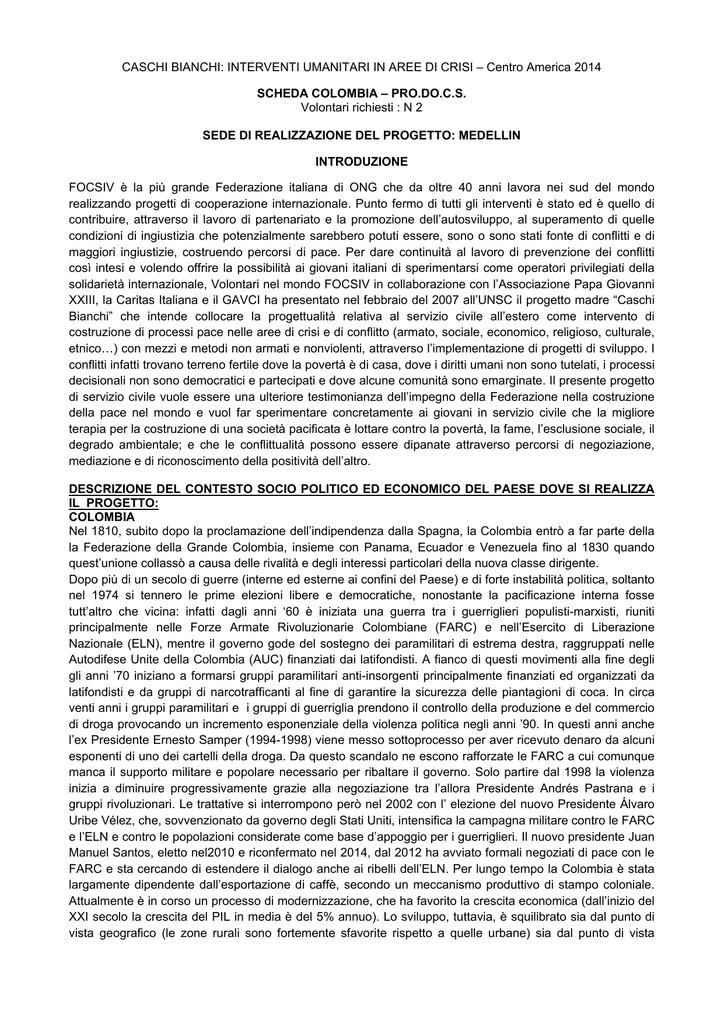 CASCHI BIANCHI: INTERVENTI UMANITARI IN AREE DI CRISI – Centro America 2014

SCHEDA COLOMBIA – PRO.DO.C.S.
Volontari richiesti : N 2

SEDE DI REALIZZAZIONE DEL PROGETTO: MEDELLIN

INTRODUZIONE

FOCSIV è la più grande Federazione italiana di ONG che da oltre 40 anni lavora nei sud del mondo realizzando progetti di cooperazione internazionale. Punto fermo di tutti gli interventi è stato ed è quello di contribuire, attraverso il lavoro di partenariato e la promozione dell'autosviluppo, al superamento di quelle condizioni di ingiustizia che potenzialmente sarebbero potuti essere, sono o sono stati fonte di conflitti e di maggiori ingiustizie, costruendo percorsi di pace. Per dare continuità al lavoro di prevenzione dei conflitti così intesi e volendo offrire la possibilità ai giovani italiani di sperimentarsi come operatori privilegiati della solidarietà internazionale, Volontari nel mondo FOCSIV in collaborazione con l'Associazione Papa Giovanni XXIII, la Caritas Italiana e il GAVCI ha presentato nel febbraio del 2007 all'UNSC il progetto madre "Caschi Bianchi" che intende collocare la progettualità relativa al servizio civile all'estero come intervento di costruzione di processi pace nelle aree di crisi e di conflitto (armato, sociale, economico, religioso, culturale, etnico…) con mezzi e metodi non armati e nonviolenti, attraverso l'implementazione di progetti di sviluppo. I conflitti infatti trovano terreno fertile dove la povertà è di casa, dove i diritti umani non sono tutelati, i processi decisionali non sono democratici e partecipati e dove alcune comunità sono emarginate. Il presente progetto di servizio civile vuole essere una ulteriore testimonianza dell'impegno della Federazione nella costruzione della pace nel mondo e vuol far sperimentare concretamente ai giovani in servizio civile che la migliore terapia per la costruzione di una società pacificata è lottare contro la povertà, la fame, l'esclusione sociale, il degrado ambientale; e che le conflittualità possono essere dipanate attraverso percorsi di negoziazione, mediazione e di riconoscimento della positività dell'altro.

DESCRIZIONE DEL CONTESTO SOCIO POLITICO ED ECONOMICO DEL PAESE DOVE SI REALIZZA IL PROGETTO:
COLOMBIA
Nel 1810, subito dopo la proclamazione dell'indipendenza dalla Spagna, la Colombia entrò a far parte della la Federazione della Grande Colombia, insieme con Panama, Ecuador e Venezuela fino al 1830 quando quest'unione collassò a causa delle rivalità e degli interessi particolari della nuova classe dirigente.
Dopo più di un secolo di guerre (interne ed esterne ai confini del Paese) e di forte instabilità politica, soltanto nel 1974 si tennero le prime elezioni libere e democratiche, nonostante la pacificazione interna fosse tutt'altro che vicina: infatti dagli anni '60 è iniziata una guerra tra i guerriglieri populisti-marxisti, riuniti principalmente nelle Forze Armate Rivoluzionarie Colombiane (FARC) e nell'Esercito di Liberazione Nazionale (ELN), mentre il governo gode del sostegno dei paramilitari di estrema destra, raggruppati nelle Autodifese Unite della Colombia (AUC) finanziati dai latifondisti. A fianco di questi movimenti alla fine degli gli anni '70 iniziano a formarsi gruppi paramilitari anti-insorgenti principalmente finanziati ed organizzati da latifondisti e da gruppi di narcotrafficanti al fine di garantire la sicurezza delle piantagioni di coca. In circa venti anni i gruppi paramilitari e i gruppi di guerriglia prendono il controllo della produzione e del commercio di droga provocando un incremento esponenziale della violenza politica negli anni '90. In questi anni anche l'ex Presidente Ernesto Samper (1994-1998) viene messo sottoprocesso per aver ricevuto denaro da alcuni esponenti di uno dei cartelli della droga. Da questo scandalo ne escono rafforzate le FARC a cui comunque manca il supporto militare e popolare necessario per ribaltare il governo. Solo partire dal 1998 la violenza inizia a diminuire progressivamente grazie alla negoziazione tra l'allora Presidente Andrés Pastrana e i gruppi rivoluzionari. Le trattative si interrompono però nel 2002 con l' elezione del nuovo Presidente Álvaro Uribe Vélez, che, sovvenzionato da governo degli Stati Uniti, intensifica la campagna militare contro le FARC e l'ELN e contro le popolazioni considerate come base d'appoggio per i guerriglieri. Il nuovo presidente Juan Manuel Santos, eletto nel2010 e riconfermato nel 2014, dal 2012 ha avviato formali negoziati di pace con le FARC e sta cercando di estendere il dialogo anche ai ribelli dell'ELN. Per lungo tempo la Colombia è stata largamente dipendente dall'esportazione di caffè, secondo un meccanismo produttivo di stampo coloniale. Attualmente è in corso un processo di modernizzazione, che ha favorito la crescita economica (dall'inizio del XXI secolo la crescita del PIL in media è del 5% annuo). Lo sviluppo, tuttavia, è squilibrato sia dal punto di vista geografico (le zone rurali sono fortemente sfavorite rispetto a quelle urbane) sia dal punto di vista